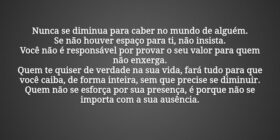 Nunca se diminua para caber no mundo de alguém.
Se não houver espaço para ti, não insista.
Você não é responsável por provar o seu valor para quem não enxerga.
Quem te quiser de verdade na sua vida, fará tudo para que você caiba, de forma inteira, sem que precise se diminuir.
Quem não se esforça por sua presença, é porque não se importa com a sua ausência.